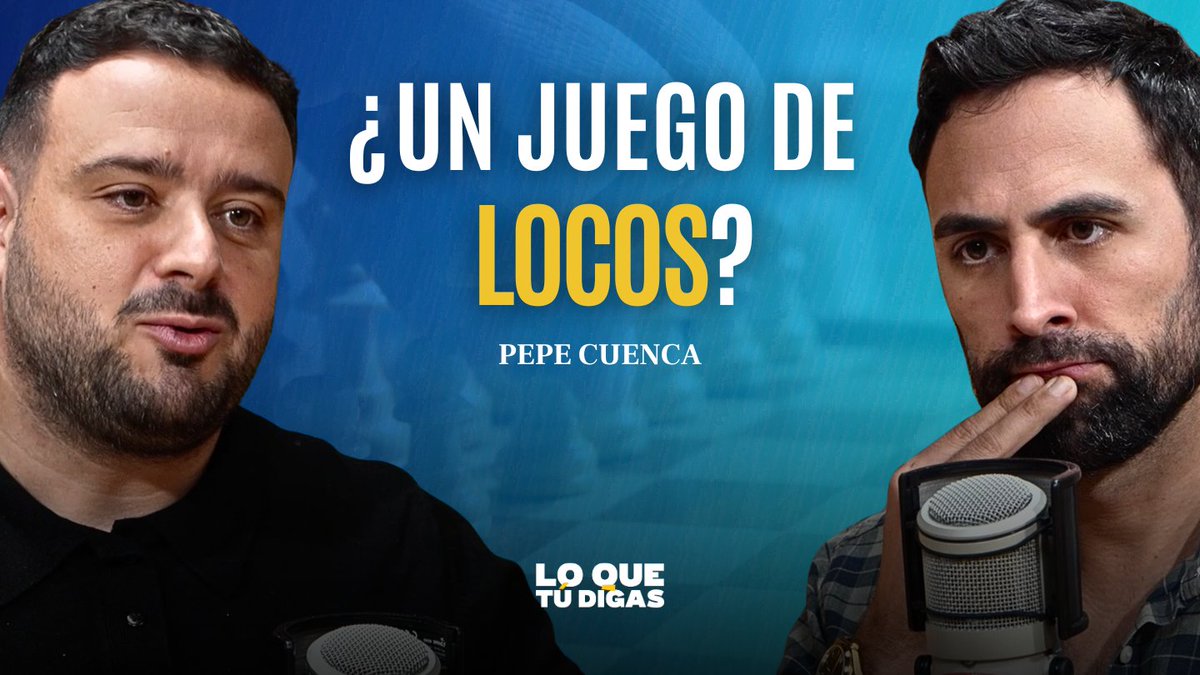 ¿UN JUEGO DE LOCOS?

PEPE CUENCA

LO QUE TÚ DIGAS